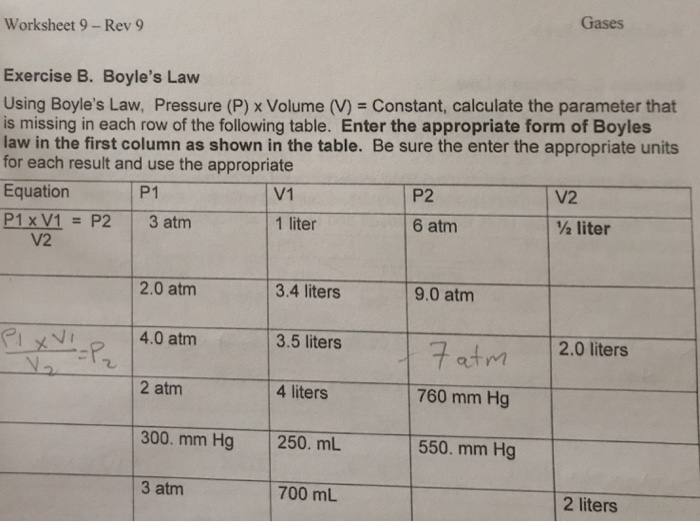 Worksheet 9 – Rev 9

Gases

Exercise B. Boyle's Law

Using Boyle's Law, Pressure (P) x Volume (V) = Constant, calculate the parameter that is missing in each row of the following table. Enter the appropriate form of Boyles law in the first column as shown in the table. Be sure the enter the appropriate units for each result and use the appropriate

| Equation | P1 | V1 | P2 | V2 |
|---|---|---|---|---|
| $\frac{P1 \times V1}{V2} = P2$ | 3 atm | 1 liter | 6 atm | ½ liter |
| | 2.0 atm | 3.4 liters | 9.0 atm | |
| $\frac{P_1 \times V_1}{V_2} = P_2$ | 4.0 atm | 3.5 liters | 7 atm | 2.0 liters |
| | 2 atm | 4 liters | 760 mm Hg | |
| | 300. mm Hg | 250. mL | 550. mm Hg | |
| | 3 atm | 700 mL | | 2 liters |